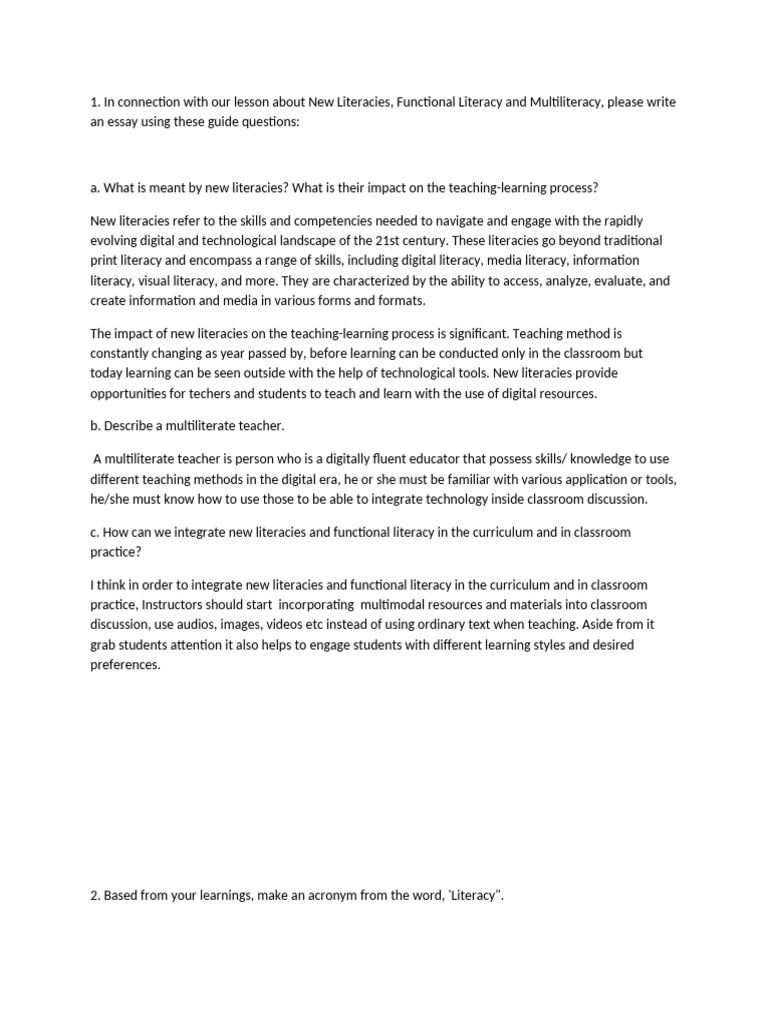 1. In connection with our lesson about New Literacies, Functional Literacy and Multiliteracy, please write an essay using these guide questions:

a. What is meant by new literacies? What is their impact on the teaching-learning process?

New literacies refer to the skills and competencies needed to navigate and engage with the rapidly evolving digital and technological landscape of the 21st century. These literacies go beyond traditional print literacy and encompass a range of skills, including digital literacy, media literacy, information literacy, visual literacy, and more. They are characterized by the ability to access, analyze, evaluate, and create information and media in various forms and formats.

The impact of new literacies on the teaching-learning process is significant. Teaching method is constantly changing as year passed by, before learning can be conducted only in the classroom but today learning can be seen outside with the help of technological tools. New literacies provide opportunities for techers and students to teach and learn with the use of digital resources.

b. Describe a multiliterate teacher.

A multiliterate teacher is person who is a digitally fluent educator that possess skills/ knowledge to use different teaching methods in the digital era, he or she must be familiar with various application or tools, he/she must know how to use those to be able to integrate technology inside classroom discussion.

c. How can we integrate new literacies and functional literacy in the curriculum and in classroom practice?

I think in order to integrate new literacies and functional literacy in the curriculum and in classroom practice, Instructors should start incorporating multimodal resources and materials into classroom discussion, use audios, images, videos etc instead of using ordinary text when teaching. Aside from it grab students attention it also helps to engage students with different learning styles and desired preferences.

2. Based from your learnings, make an acronym from the word, 'Literacy".